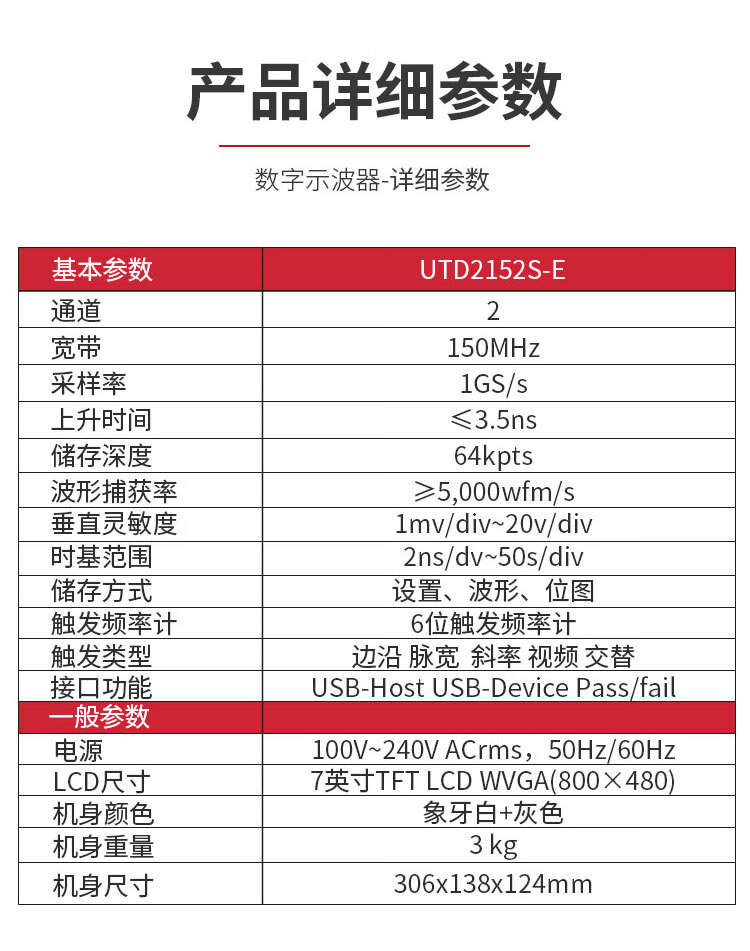 产品详细参数

数字示波器-详细参数

| 基本参数 | UTD2152S-E |
|---|---|
| 通道 | 2 |
| 宽带 | 150MHz |
| 采样率 | 1GS/s |
| 上升时间 | ≤3.5ns |
| 储存深度 | 64kpts |
| 波形捕获率 | ≥5,000wfm/s |
| 垂直灵敏度 | 1mv/div~20v/div |
| 时基范围 | 2ns/dv~50s/div |
| 储存方式 | 设置、波形、位图 |
| 触发频率计 | 6位触发频率计 |
| 触发类型 | 边沿 脉宽 斜率 视频 交替 |
| 接口功能 | USB-Host USB-Device Pass/fail |
| 一般参数 | |
| 电源 | 100V~240V ACrms，50Hz/60Hz |
| LCD尺寸 | 7英寸TFT LCD WVGA(800×480) |
| 机身颜色 | 象牙白+灰色 |
| 机身重量 | 3 kg |
| 机身尺寸 | 306x138x124mm |